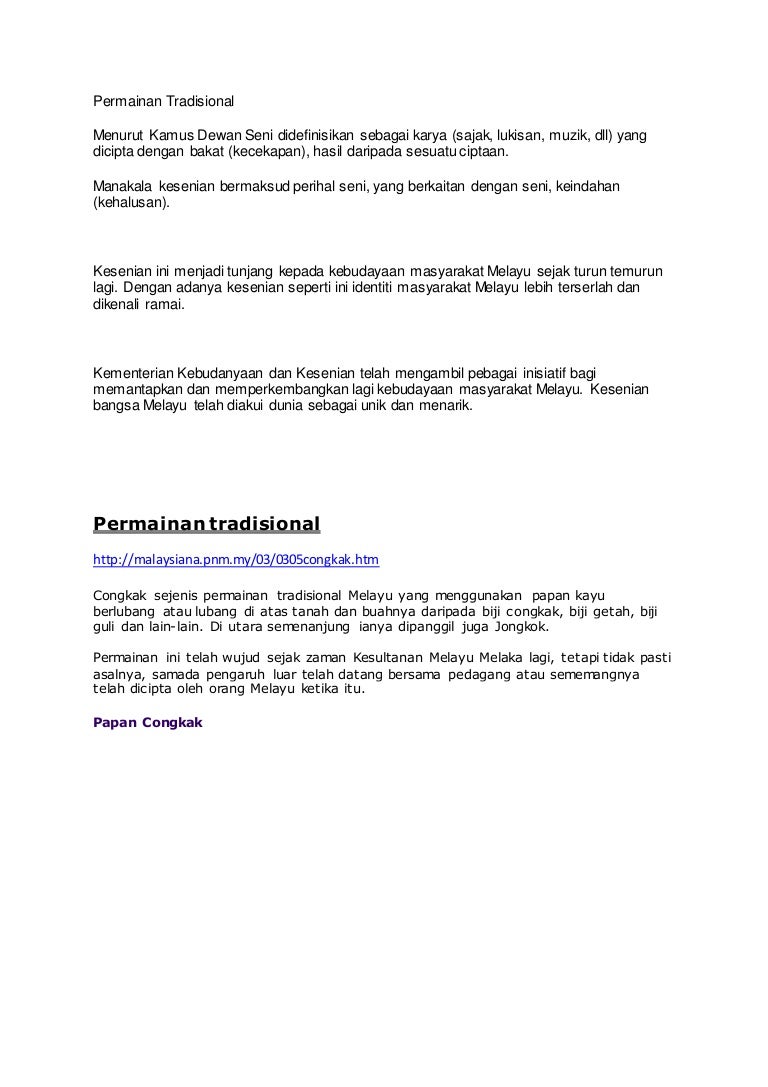 Permainan Tradisional

Menurut Kamus Dewan Seni didefinisikan sebagai karya (sajak, lukisan, muzik, dll) yang dicipta dengan bakat (kecekapan), hasil daripada sesuatu ciptaan.

Manakala kesenian bermaksud perihal seni, yang berkaitan dengan seni, keindahan (kehalusan).

Kesenian ini menjadi tunjang kepada kebudayaan masyarakat Melayu sejak turun temurun lagi. Dengan adanya kesenian seperti ini identiti masyarakat Melayu lebih terserlah dan dikenali ramai.

Kementerian Kebudanyaan dan Kesenian telah mengambil pebagai inisiatif bagi memantapkan dan memperkembangkan lagi kebudayaan masyarakat Melayu. Kesenian bangsa Melayu telah diakui dunia sebagai unik dan menarik.

Permainan tradisional

http://malaysiana.pnm.my/03/0305congkak.htm

Congkak sejenis permainan tradisional Melayu yang menggunakan papan kayu berlubang atau lubang di atas tanah dan buahnya daripada biji congkak, biji getah, biji guli dan lain-lain. Di utara semenanjung ianya dipanggil juga Jongkok.

Permainan ini telah wujud sejak zaman Kesultanan Melayu Melaka lagi, tetapi tidak pasti asalnya, samada pengaruh luar telah datang bersama pedagang atau sememangnya telah dicipta oleh orang Melayu ketika itu.

Papan Congkak